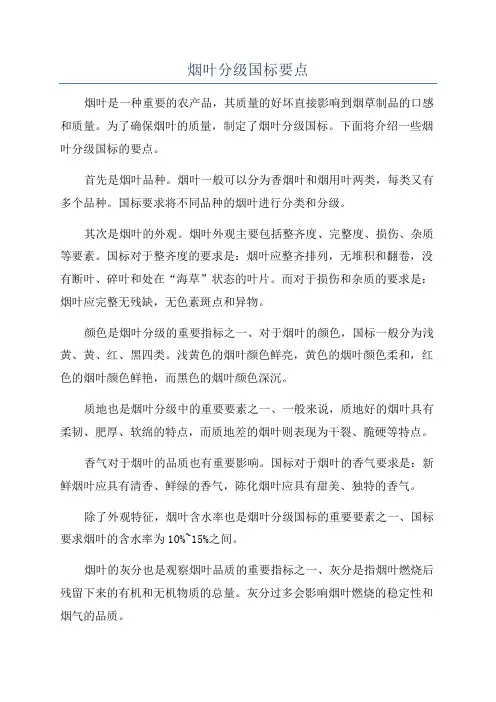 烟叶分级国标要点

烟叶是一种重要的农产品，其质量的好坏直接影响到烟草制品的口感和质量。为了确保烟叶的质量，制定了烟叶分级国标。下面将介绍一些烟叶分级国标的要点。

首先是烟叶品种。烟叶一般可以分为香烟叶和烟用叶两类，每类又有多个品种。国标要求将不同品种的烟叶进行分类和分级。

其次是烟叶的外观。烟叶外观主要包括整齐度、完整度、损伤、杂质等要素。国标对于整齐度的要求是：烟叶应整齐排列，无堆积和翻卷，没有断叶、碎叶和处在“海草”状态的叶片。而对于损伤和杂质的要求是：烟叶应完整无残缺，无色素斑点和异物。

颜色是烟叶分级的重要指标之一、对于烟叶的颜色，国标一般分为浅黄、黄、红、黑四类。浅黄色的烟叶颜色鲜亮，黄色的烟叶颜色柔和，红色的烟叶颜色鲜艳，而黑色的烟叶颜色深沉。

质地也是烟叶分级中的重要要素之一、一般来说，质地好的烟叶具有柔韧、肥厚、软绵的特点，而质地差的烟叶则表现为干裂、脆硬等特点。

香气对于烟叶的品质也有重要影响。国标对于烟叶的香气要求是：新鲜烟叶应具有清香、鲜绿的香气，陈化烟叶应具有甜美、独特的香气。

除了外观特征，烟叶含水率也是烟叶分级国标的重要要素之一、国标要求烟叶的含水率为10%~15%之间。

烟叶的灰分也是观察烟叶品质的重要指标之一、灰分是指烟叶燃烧后残留下来的有机和无机物质的总量。灰分过多会影响烟叶燃烧的稳定性和烟气的品质。